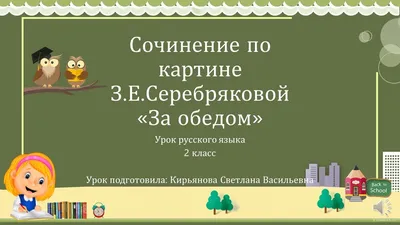 Сочинение по картине З.Е.Серебряковой «За обедом»

Урок русского языка
2 класс

Урок подготовила: Кирьянова Светлана Васильевна

Back to School